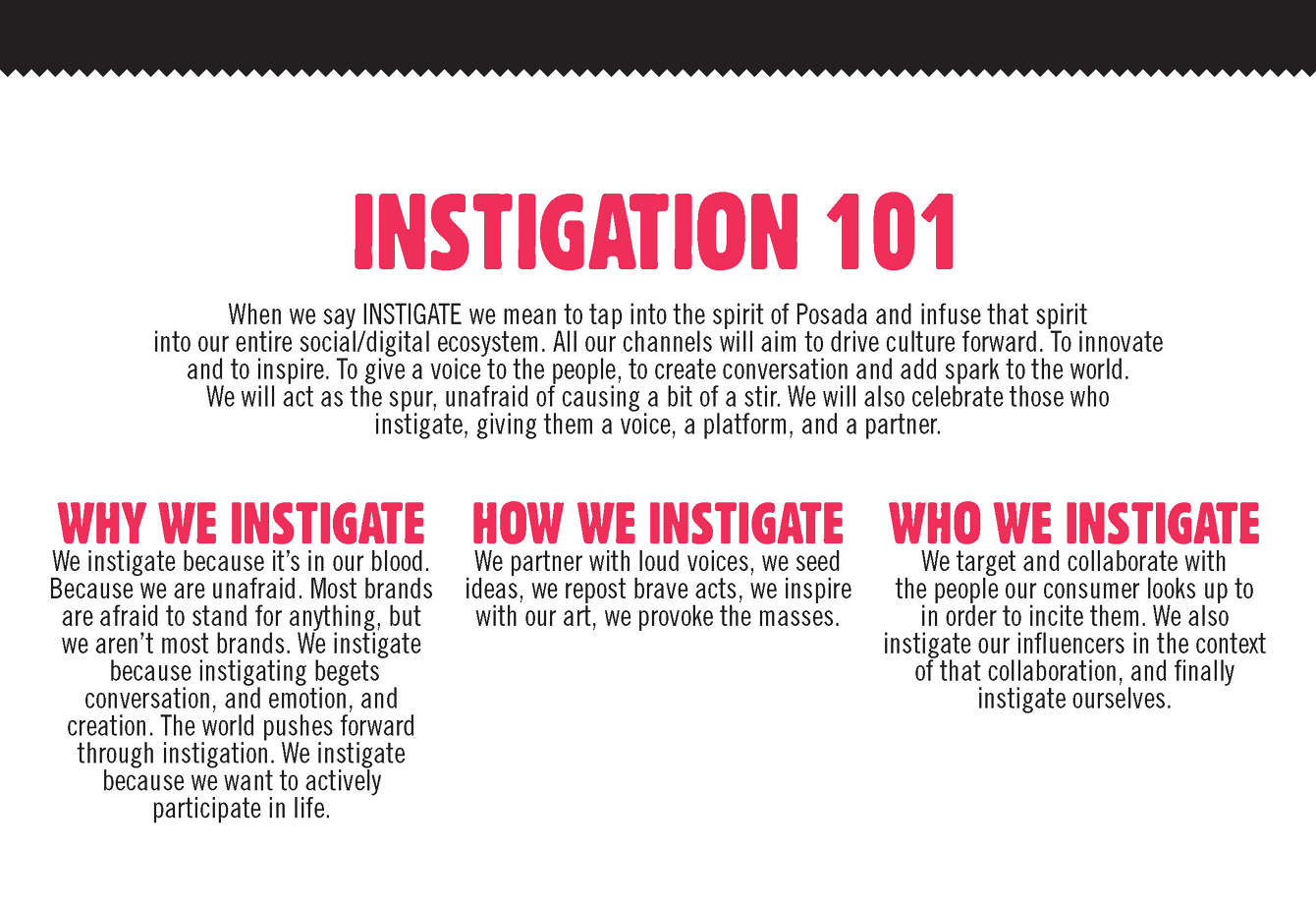 INSTIGATION 101

When we say INSTIGATE we mean to tap into the spirit of Posada and infuse that spirit into our entire social/digital ecosystem. All our channels will aim to drive culture forward. To innovate and to inspire. To give a voice to the people, to create conversation and add spark to the world. We will act as the spur, unafraid of causing a bit of a stir. We will also celebrate those who instigate, giving them a voice, a platform, and a partner.

WHY WE INSTIGATE

We instigate because it's in our blood. Because we are unafraid. Most brands are afraid to stand for anything, but we aren't most brands. We instigate because instigating begets conversation, and emotion, and creation. The world pushes forward through instigation. We instigate because we want to actively participate in life.

HOW WE INSTIGATE

We partner with loud voices, we seed ideas, we repost brave acts, we inspire with our art, we provoke the masses.

WHO WE INSTIGATE

We target and collaborate with the people our consumer looks up to in order to incite them. We also instigate our influencers in the context of that collaboration, and finally instigate ourselves.